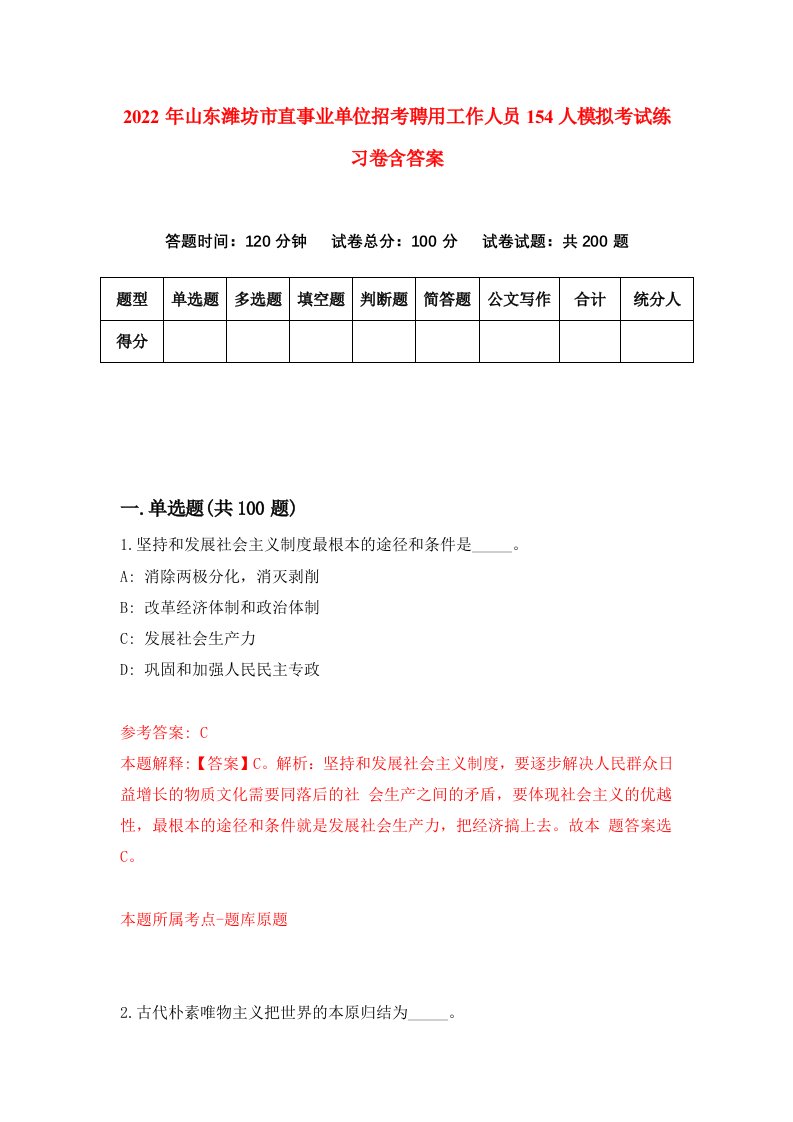 2022 年山东潍坊市直事业单位招考聘用工作人员 154 人模拟考试练习卷含答案

答题时间：120 分钟　试卷总分：100 分　试卷试题：共 200 题

| 题型 | 单选题 | 多选题 | 填空题 | 判断题 | 简答题 | 公文写作 | 合计 | 统分人 |
|---|---|---|---|---|---|---|---|---|
| 得分 | | | | | | | | |

一.单选题(共 100 题)

1.坚持和发展社会主义制度最根本的途径和条件是_____。

A: 消除两极分化，消灭剥削

B: 改革经济体制和政治体制

C: 发展社会生产力

D: 巩固和加强人民民主专政

参考答案: C

本题解释:【答案】C。解析：坚持和发展社会主义制度，要逐步解决人民群众日益增长的物质文化需要同落后的社 会生产之间的矛盾，要体现社会主义的优越性，最根本的途径和条件就是发展社会生产力，把经济搞上去。故本 题答案选 C。

本题所属考点-题库原题

2.古代朴素唯物主义把世界的本原归结为_____。